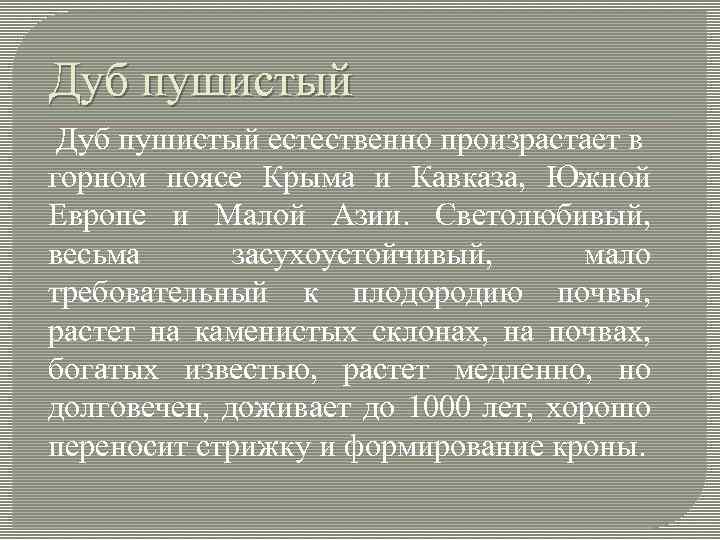 Дуб пушистый

Дуб пушистый естественно произрастает в горном поясе Крыма и Кавказа, Южной Европе и Малой Азии. Светолюбивый, весьма засухоустойчивый, мало требовательный к плодородию почвы, растет на каменистых склонах, на почвах, богатых известью, растет медленно, но долговечен, доживает до 1000 лет, хорошо переносит стрижку и формирование кроны.